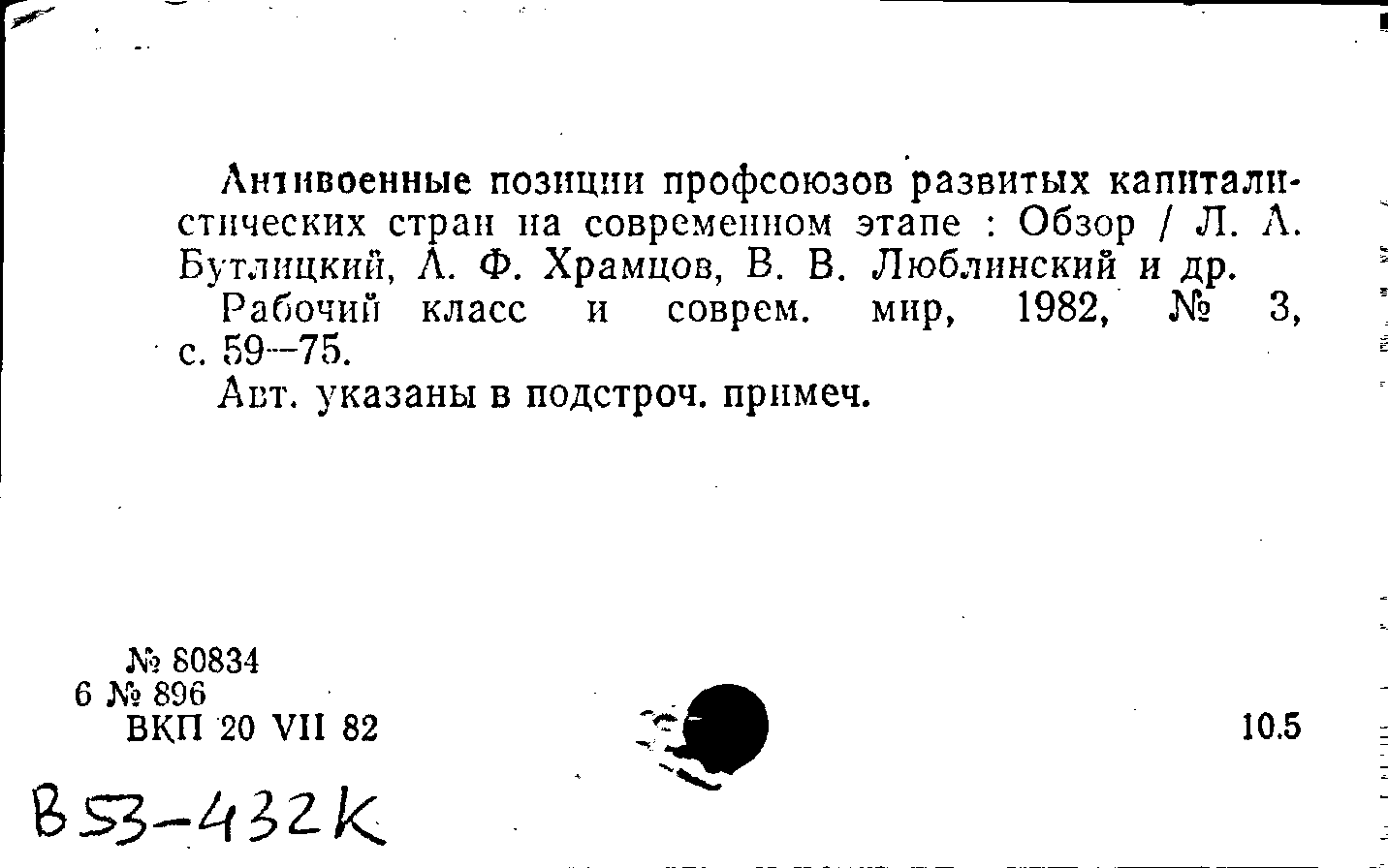 Антивоенные позиции профсоюзов развитых капиталистических стран на современном этапе : Обзор / Л. А. Бутлицкий, А. Ф. Храмцов, В. В. Люблинский и др.

Рабочий класс и соврем. мир, 1982, № 3, с. 59—75.

Авт. указаны в подстроч. примеч.

№ 80834
6 № 896
ВКП 20 VII 82

10.5

В53-432К